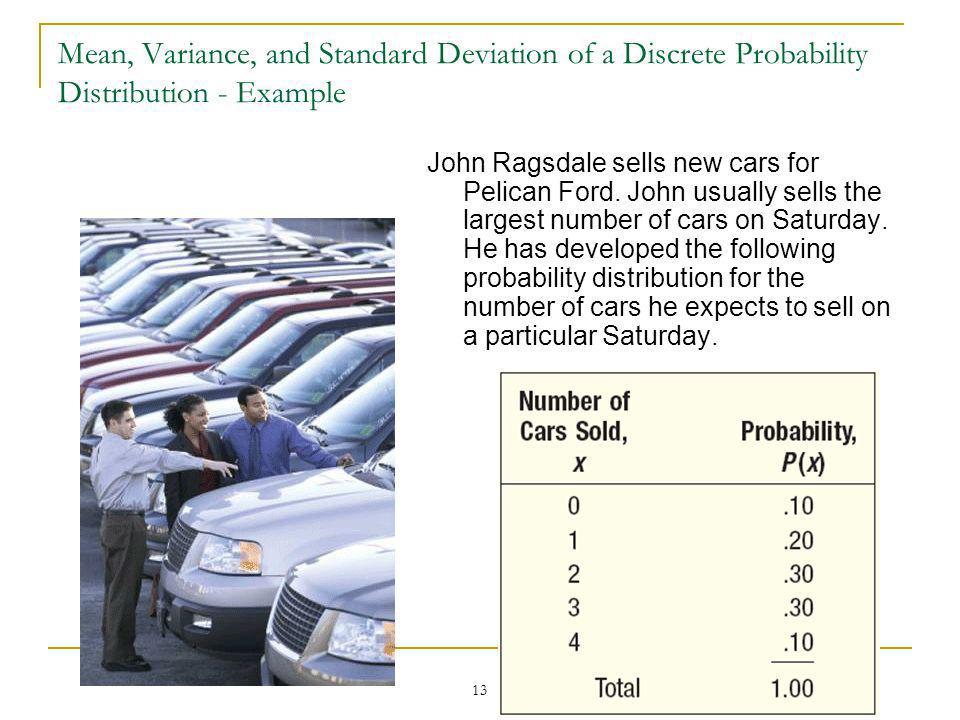 Mean, Variance, and Standard Deviation of a Discrete Probability Distribution - Example

John Ragsdale sells new cars for Pelican Ford. John usually sells the largest number of cars on Saturday. He has developed the following probability distribution for the number of cars he expects to sell on a particular Saturday.

| Number of Cars Sold, $x$ | Probability, $P(x)$ |
|---|---|
| 0 | .10 |
| 1 | .20 |
| 2 | .30 |
| 3 | .30 |
| 4 | .10 |
| Total | 1.00 |

13